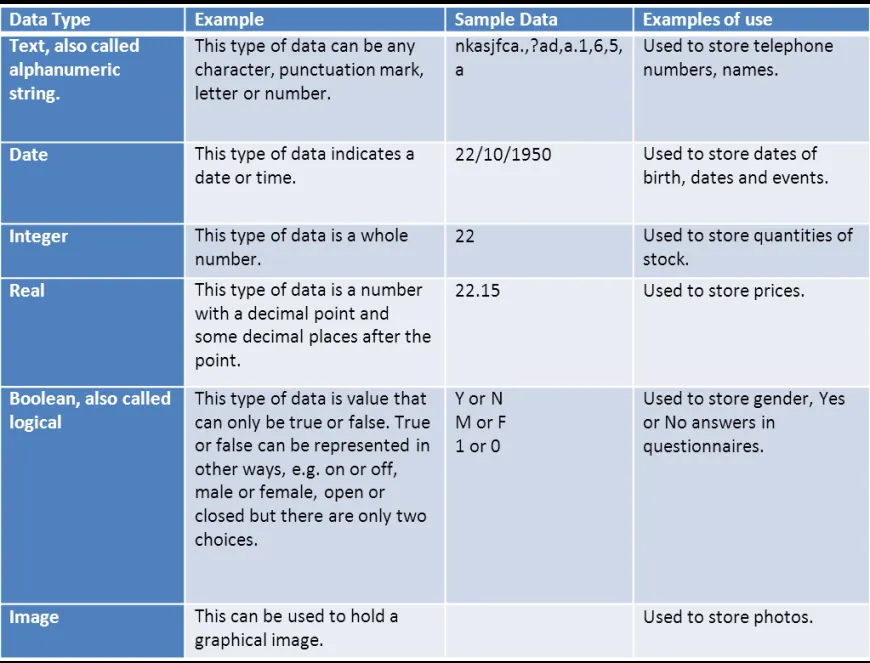 | Data Type | Example | Sample Data | Examples of use |
|---|---|---|---|
| Text, also called alphanumeric string. | This type of data can be any character, punctuation mark, letter or number. | nkasjfca.,?ad,a.1,6,5,a | Used to store telephone numbers, names. |
| Date | This type of data indicates a date or time. | 22/10/1950 | Used to store dates of birth, dates and events. |
| Integer | This type of data is a whole number. | 22 | Used to store quantities of stock. |
| Real | This type of data is a number with a decimal point and some decimal places after the point. | 22.15 | Used to store prices. |
| Boolean, also called logical | This type of data is value that can only be true or false. True or false can be represented in other ways, e.g. on or off, male or female, open or closed but there are only two choices. | Y or N M or F 1 or 0 | Used to store gender, Yes or No answers in questionnaires. |
| Image | This can be used to hold a graphical image. | | Used to store photos. |